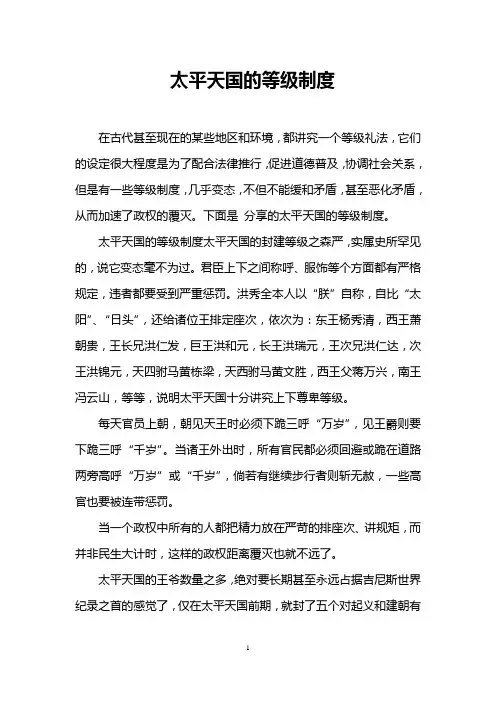 太平天国的等级制度

在古代甚至现在的某些地区和环境，都讲究一个等级礼法，它们的设定很大程度是为了配合法律推行，促进道德普及，协调社会关系，但是有一些等级制度，几乎变态，不但不能缓和矛盾，甚至恶化矛盾，从而加速了政权的覆灭。下面是 分享的太平天国的等级制度。

太平天国的等级制度太平天国的封建等级之森严，实属史所罕见的，说它变态毫不为过。君臣上下之间称呼、服饰等个方面都有严格规定，违者都要受到严重惩罚。洪秀全本人以“朕”自称，自比“太阳”、“日头”，还给诸位王排定座次，依次为：东王杨秀清，西王萧朝贵，王长兄洪仁发，巨王洪和元，长王洪瑞元，王次兄洪仁达，次王洪锦元，天四驸马黄栋梁，天西驸马黄文胜，西王父蒋万兴，南王冯云山，等等，说明太平天国十分讲究上下尊卑等级。

每天官员上朝，朝见天王时必须下跪三呼“万岁”，见王爵则要下跪三呼“千岁”。当诸王外出时，所有官民都必须回避或跪在道路两旁高呼“万岁”或“千岁”，倘若有继续步行者则斩无赦，一些高官也要被连带惩罚。

当一个政权中所有的人都把精力放在严苛的排座次、讲规矩，而并非民生大计时，这样的政权距离覆灭也就不远了。

太平天国的王爷数量之多，绝对要长期甚至永远占据吉尼斯世界纪录之首的感觉了，仅在太平天国前期，就封了五个对起义和建朝有

1